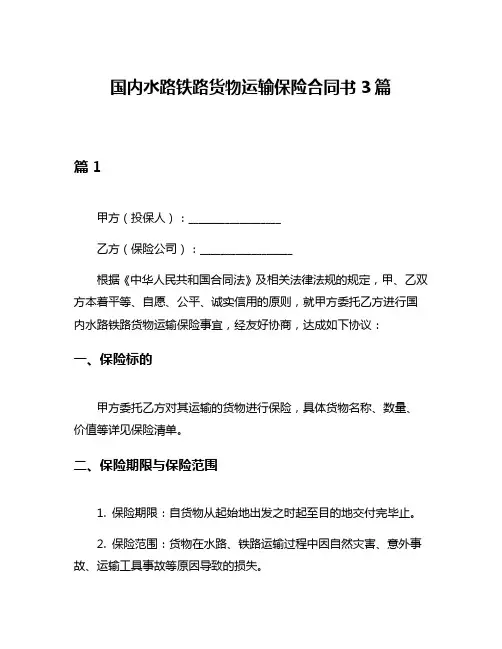 国内水路铁路货物运输保险合同书 3 篇

篇 1

甲方（投保人）：________________

乙方（保险公司）：________________

根据《中华人民共和国合同法》及相关法律法规的规定，甲、乙双方本着平等、自愿、公平、诚实信用的原则，就甲方委托乙方进行国内水路铁路货物运输保险事宜，经友好协商，达成如下协议：

一、保险标的

甲方委托乙方对其运输的货物进行保险，具体货物名称、数量、价值等详见保险清单。

二、保险期限与保险范围

1. 保险期限：自货物从起始地出发之时起至目的地交付完毕止。

2. 保险范围：货物在水路、铁路运输过程中因自然灾害、意外事故、运输工具事故等原因导致的损失。